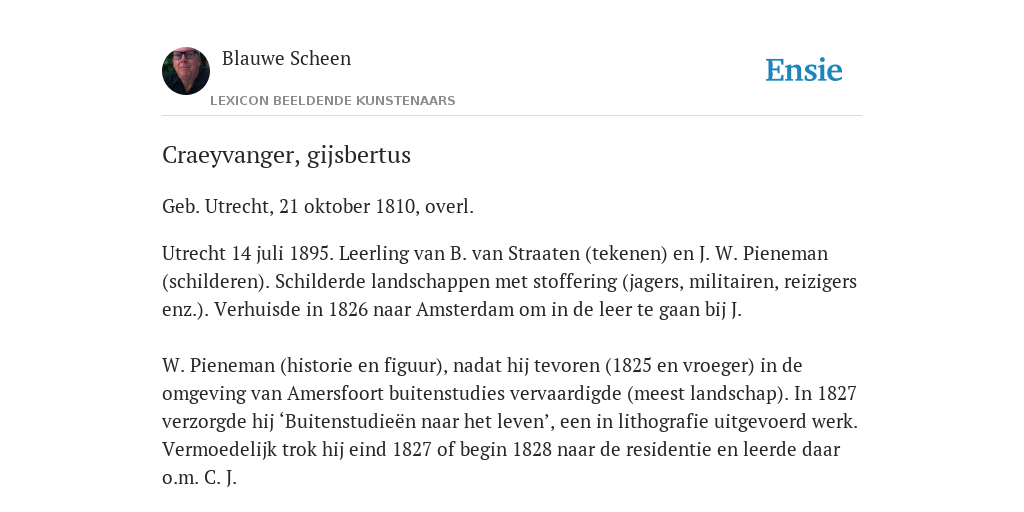 Blauwe Scheen

LEXICON BEELDENDE KUNSTENAARS

Ensie

Craeyvanger, gijsbertus

Geb. Utrecht, 21 oktober 1810, overl.

Utrecht 14 juli 1895. Leerling van B. van Straaten (tekenen) en J. W. Pieneman (schilderen). Schilderde landschappen met stoffering (jagers, militairen, reizigers enz.). Verhuisde in 1826 naar Amsterdam om in de leer te gaan bij J.

W. Pieneman (historie en figuur), nadat hij tevoren (1825 en vroeger) in de omgeving van Amersfoort buitenstudies vervaardigde (meest landschap). In 1827 verzorgde hij ‘Buitenstudieën naar het leven’, een in lithografie uitgevoerd werk. Vermoedelijk trok hij eind 1827 of begin 1828 naar de residentie en leerde daar o.m. C. J.